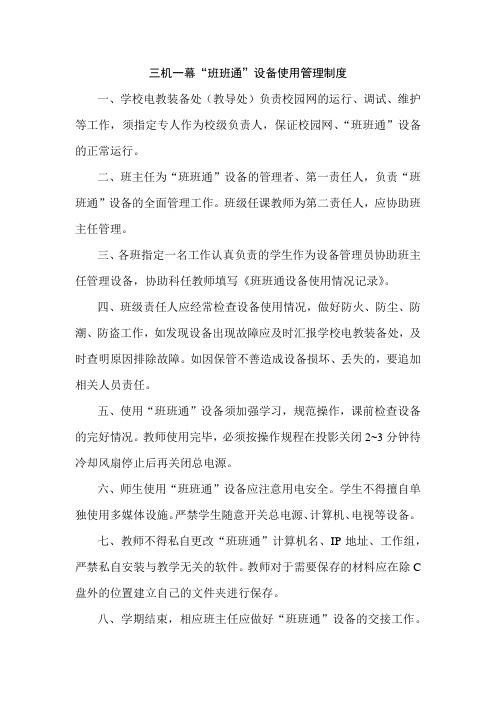 三机一幕“班班通”设备使用管理制度

一、学校电教装备处（教导处）负责校园网的运行、调试、维护等工作，须指定专人作为校级负责人，保证校园网、“班班通”设备的正常运行。

二、班主任为“班班通”设备的管理者、第一责任人，负责“班班通”设备的全面管理工作。班级任课教师为第二责任人，应协助班主任管理。

三、各班指定一名工作认真负责的学生作为设备管理员协助班主任管理设备，协助科任教师填写《班班通设备使用情况记录》。

四、班级责任人应经常检查设备使用情况，做好防火、防尘、防潮、防盗工作，如发现设备出现故障应及时汇报学校电教装备处，及时查明原因排除故障。如因保管不善造成设备损坏、丢失的，要追加相关人员责任。

五、使用“班班通”设备须加强学习，规范操作，课前检查设备的完好情况。教师使用完毕，必须按操作规程在投影关闭 2~3 分钟待冷却风扇停止后再关闭总电源。

六、师生使用“班班通”设备应注意用电安全。学生不得擅自单独使用多媒体设施。严禁学生随意开关总电源、计算机、电视等设备。

七、教师不得私自更改“班班通”计算机名、IP 地址、工作组，严禁私自安装与教学无关的软件。教师对于需要保存的材料应在除 C 盘外的位置建立自己的文件夹进行保存。

八、学期结束，相应班主任应做好“班班通”设备的交接工作。